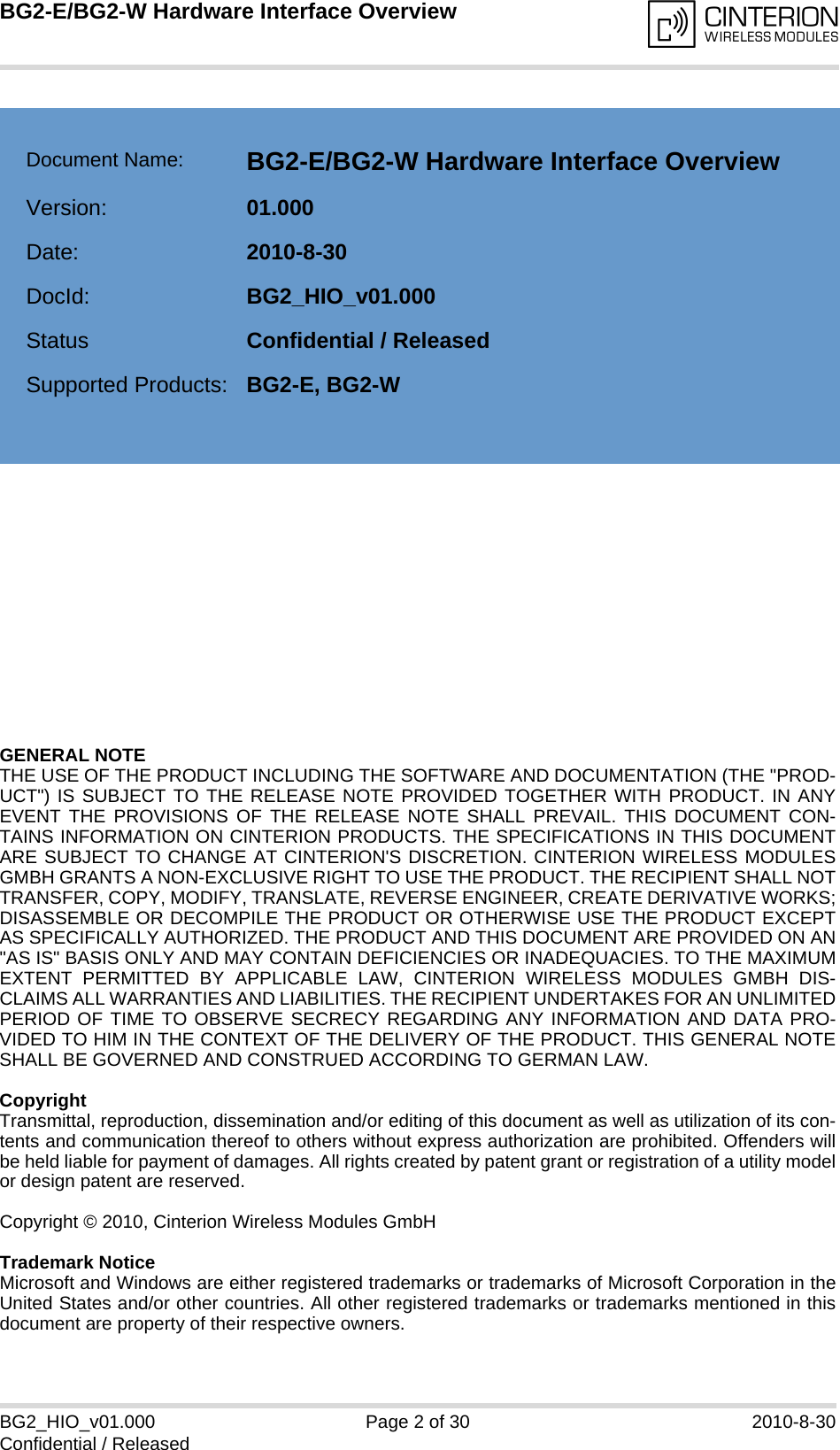 BG2-E/BG2-W Hardware Interface Overview

CINTERION
WIRELESS MODULES

Document Name: BG2-E/BG2-W Hardware Interface Overview

Version: 01.000

Date: 2010-8-30

DocId: BG2_HIO_v01.000

Status Confidential / Released

Supported Products: BG2-E, BG2-W

GENERAL NOTE
THE USE OF THE PRODUCT INCLUDING THE SOFTWARE AND DOCUMENTATION (THE "PRODUCT") IS SUBJECT TO THE RELEASE NOTE PROVIDED TOGETHER WITH PRODUCT. IN ANY EVENT THE PROVISIONS OF THE RELEASE NOTE SHALL PREVAIL. THIS DOCUMENT CONTAINS INFORMATION ON CINTERION PRODUCTS. THE SPECIFICATIONS IN THIS DOCUMENT ARE SUBJECT TO CHANGE AT CINTERION'S DISCRETION. CINTERION WIRELESS MODULES GMBH GRANTS A NON-EXCLUSIVE RIGHT TO USE THE PRODUCT. THE RECIPIENT SHALL NOT TRANSFER, COPY, MODIFY, TRANSLATE, REVERSE ENGINEER, CREATE DERIVATIVE WORKS; DISASSEMBLE OR DECOMPILE THE PRODUCT OR OTHERWISE USE THE PRODUCT EXCEPT AS SPECIFICALLY AUTHORIZED. THE PRODUCT AND THIS DOCUMENT ARE PROVIDED ON AN "AS IS" BASIS ONLY AND MAY CONTAIN DEFICIENCIES OR INADEQUACIES. TO THE MAXIMUM EXTENT PERMITTED BY APPLICABLE LAW, CINTERION WIRELESS MODULES GMBH DISCLAIMS ALL WARRANTIES AND LIABILITIES. THE RECIPIENT UNDERTAKES FOR AN UNLIMITED PERIOD OF TIME TO OBSERVE SECRECY REGARDING ANY INFORMATION AND DATA PROVIDED TO HIM IN THE CONTEXT OF THE DELIVERY OF THE PRODUCT. THIS GENERAL NOTE SHALL BE GOVERNED AND CONSTRUED ACCORDING TO GERMAN LAW.

Copyright
Transmittal, reproduction, dissemination and/or editing of this document as well as utilization of its contents and communication thereof to others without express authorization are prohibited. Offenders will be held liable for payment of damages. All rights created by patent grant or registration of a utility model or design patent are reserved.

Copyright © 2010, Cinterion Wireless Modules GmbH

Trademark Notice
Microsoft and Windows are either registered trademarks or trademarks of Microsoft Corporation in the United States and/or other countries. All other registered trademarks or trademarks mentioned in this document are property of their respective owners.

BG2_HIO_v01.000
Confidential / Released
Page 2 of 30
2010-8-30